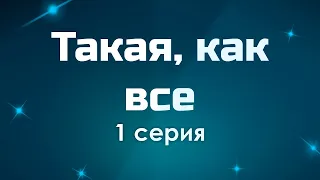 Такая, как все
1 серия